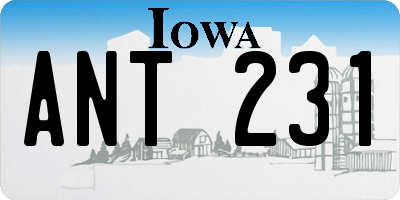 IOWA

ANT 231